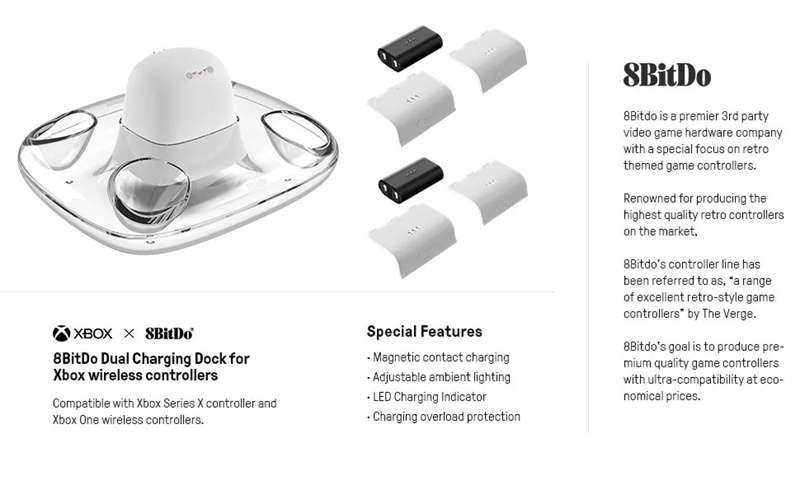 XBOX × 8BitDo

8BitDo Dual Charging Dock for Xbox wireless controllers

Compatible with Xbox Series X controller and Xbox One wireless controllers.

Special Features

· Magnetic contact charging
· Adjustable ambient lighting
· LED Charging Indicator
· Charging overload protection

8BitDo

8Bitdo is a premier 3rd party video game hardware company with a special focus on retro themed game controllers.

Renowned for producing the highest quality retro controllers on the market.

8Bitdo's controller line has been referred to as, "a range of excellent retro-style game controllers" by The Verge.

8Bitdo's goal is to produce premium quality game controllers with ultra-compatibility at economical prices.